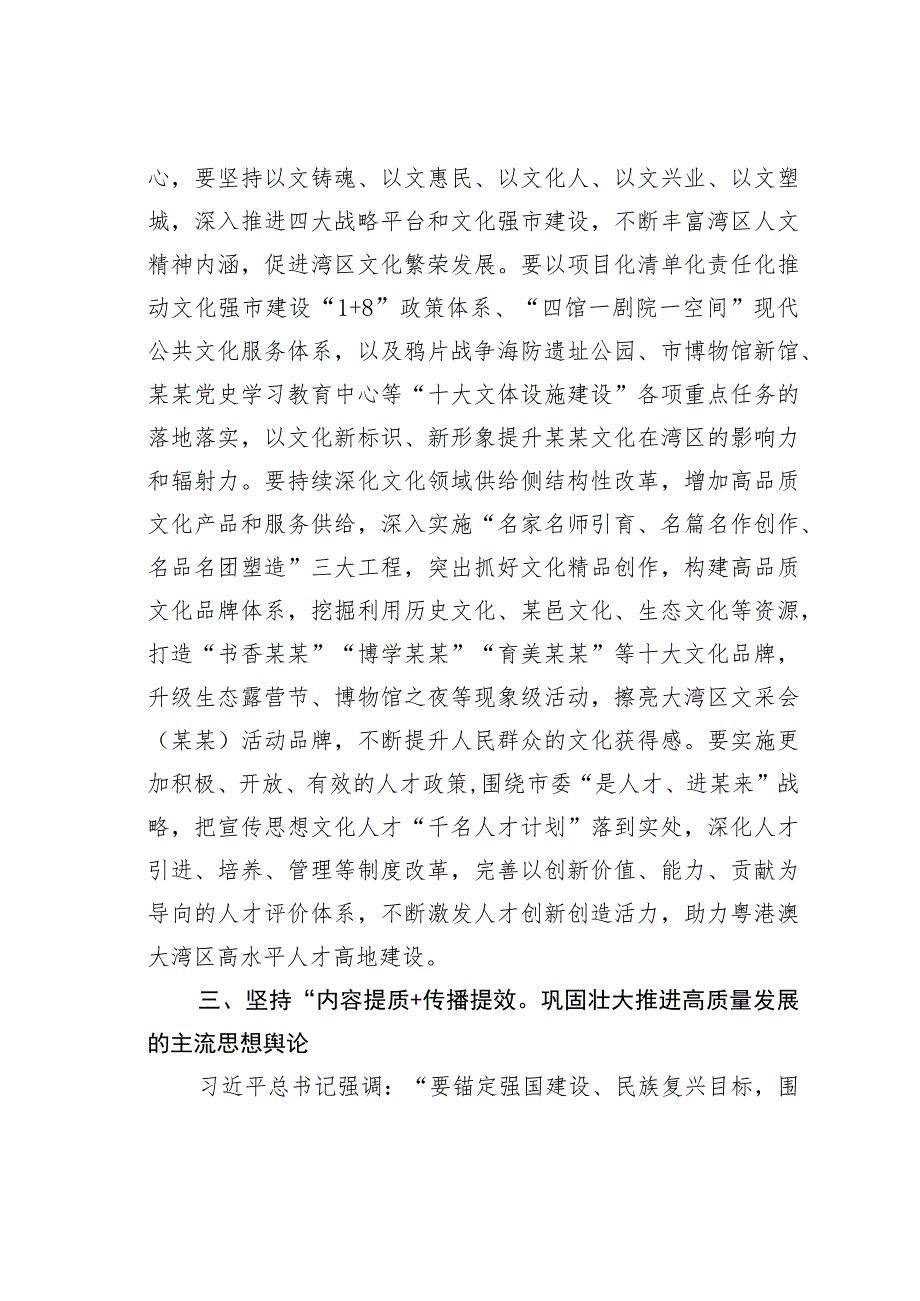 心，要坚持以文铸魂、以文惠民、以文化人、以文兴业、以文塑城，深入推进四大战略平台和文化强市建设，不断丰富湾区人文精神内涵，促进湾区文化繁荣发展。要以项目化清单化责任化推动文化强市建设“1+8”政策体系、“四馆一剧院一空间”现代公共文化服务体系，以及鸦片战争海防遗址公园、市博物馆新馆、某某党史学习教育中心等“十大文体设施建设”各项重点任务的落地落实，以文化新标识、新形象提升某某文化在湾区的影响力和辐射力。要持续深化文化领域供给侧结构性改革，增加高品质文化产品和服务供给，深入实施“名家名师引育、名篇名作创作、名品名团塑造”三大工程，突出抓好文化精品创作，构建高品质文化品牌体系，挖掘利用历史文化、某邑文化、生态文化等资源，打造“书香某某”“博学某某”“育美某某”等十大文化品牌，升级生态露营节、博物馆之夜等现象级活动，擦亮大湾区文采会（某某）活动品牌，不断提升人民群众的文化获得感。要实施更加积极、开放、有效的人才政策,围绕市委“是人才、进某来”战略，把宣传思想文化人才“千名人才计划”落到实处，深化人才引进、培养、管理等制度改革，完善以创新价值、能力、贡献为导向的人才评价体系，不断激发人才创新创造活力，助力粤港澳大湾区高水平人才高地建设。

三、坚持“内容提质+传播提效。巩固壮大推进高质量发展的主流思想舆论

习近平总书记强调：“要锚定强国建设、民族复兴目标，围